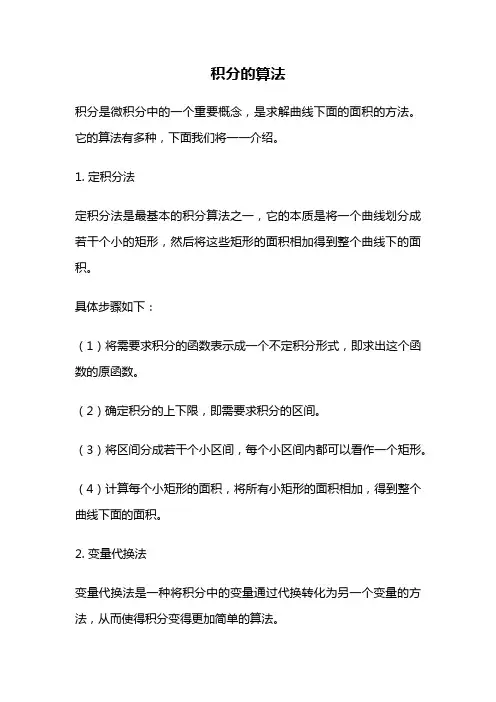 积分的算法

积分是微积分中的一个重要概念，是求解曲线下面的面积的方法。它的算法有多种，下面我们将一一介绍。

1. 定积分法

定积分法是最基本的积分算法之一，它的本质是将一个曲线划分成若干个小的矩形，然后将这些矩形的面积相加得到整个曲线下的面积。

具体步骤如下：

（1）将需要求积分的函数表示成一个不定积分形式，即求出这个函数的原函数。

（2）确定积分的上下限，即需要求积分的区间。

（3）将区间分成若干个小区间，每个小区间内都可以看作一个矩形。

（4）计算每个小矩形的面积，将所有小矩形的面积相加，得到整个曲线下面的面积。

2. 变量代换法

变量代换法是一种将积分中的变量通过代换转化为另一个变量的方法，从而使得积分变得更加简单的算法。